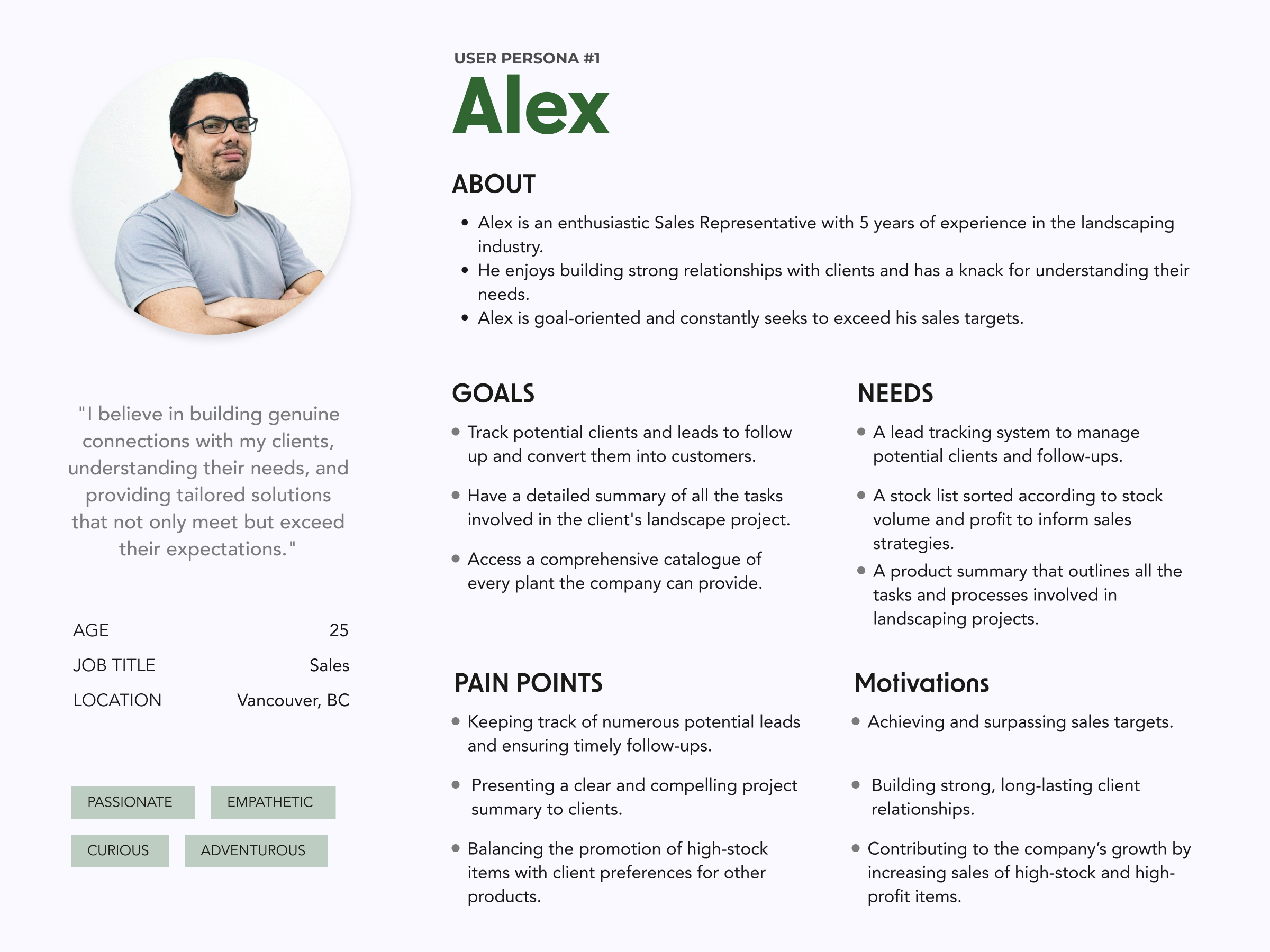 "I believe in building genuine connections with my clients, understanding their needs, and providing tailored solutions that not only meet but exceed their expectations."

AGE 25
JOB TITLE Sales
LOCATION Vancouver, BC

PASSIONATE
EMPATHETIC
CURIOUS
ADVENTUROUS

USER PERSONA #1
Alex

ABOUT

• Alex is an enthusiastic Sales Representative with 5 years of experience in the landscaping industry.
• He enjoys building strong relationships with clients and has a knack for understanding their needs.
• Alex is goal-oriented and constantly seeks to exceed his sales targets.

GOALS

• Track potential clients and leads to follow up and convert them into customers.
• Have a detailed summary of all the tasks involved in the client's landscape project.
• Access a comprehensive catalogue of every plant the company can provide.

PAIN POINTS

• Keeping track of numerous potential leads and ensuring timely follow-ups.
• Presenting a clear and compelling project summary to clients.
• Balancing the promotion of high-stock items with client preferences for other products.

NEEDS

• A lead tracking system to manage potential clients and follow-ups.
• A stock list sorted according to stock volume and profit to inform sales strategies.
• A product summary that outlines all the tasks and processes involved in landscaping projects.

Motivations

• Achieving and surpassing sales targets.
• Building strong, long-lasting client relationships.
• Contributing to the company's growth by increasing sales of high-stock and high-profit items.